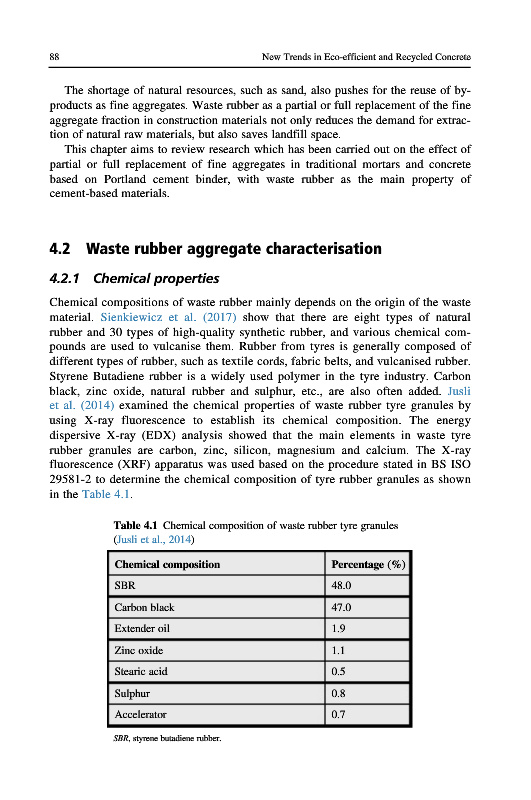 88 New Trends in Eco-efficient and Recycled Concrete

The shortage of natural resources, such as sand, also pushes for the reuse of by-products as fine aggregates. Waste rubber as a partial or full replacement of the fine aggregate fraction in construction materials not only reduces the demand for extraction of natural raw materials, but also saves landfill space.

This chapter aims to review research which has been carried out on the effect of partial or full replacement of fine aggregates in traditional mortars and concrete based on Portland cement binder, with waste rubber as the main property of cement-based materials.

4.2 Waste rubber aggregate characterisation

4.2.1 Chemical properties

Chemical compositions of waste rubber mainly depends on the origin of the waste material. Sienkiewicz et al. (2017) show that there are eight types of natural rubber and 30 types of high-quality synthetic rubber, and various chemical compounds are used to vulcanise them. Rubber from tyres is generally composed of different types of rubber, such as textile cords, fabric belts, and vulcanised rubber. Styrene Butadiene rubber is a widely used polymer in the tyre industry. Carbon black, zinc oxide, natural rubber and sulphur, etc., are also often added. Jusli et al. (2014) examined the chemical properties of waste rubber tyre granules by using X-ray fluorescence to establish its chemical composition. The energy dispersive X-ray (EDX) analysis showed that the main elements in waste tyre rubber granules are carbon, zinc, silicon, magnesium and calcium. The X-ray fluorescence (XRF) apparatus was used based on the procedure stated in BS ISO 29581-2 to determine the chemical composition of tyre rubber granules as shown in the Table 4.1.

Table 4.1 Chemical composition of waste rubber tyre granules (Jusli et al., 2014)

| Chemical composition | Percentage (%) |
|---|---|
| SBR | 48.0 |
| Carbon black | 47.0 |
| Extender oil | 1.9 |
| Zinc oxide | 1.1 |
| Stearic acid | 0.5 |
| Sulphur | 0.8 |
| Accelerator | 0.7 |

SBR, styrene butadiene rubber.